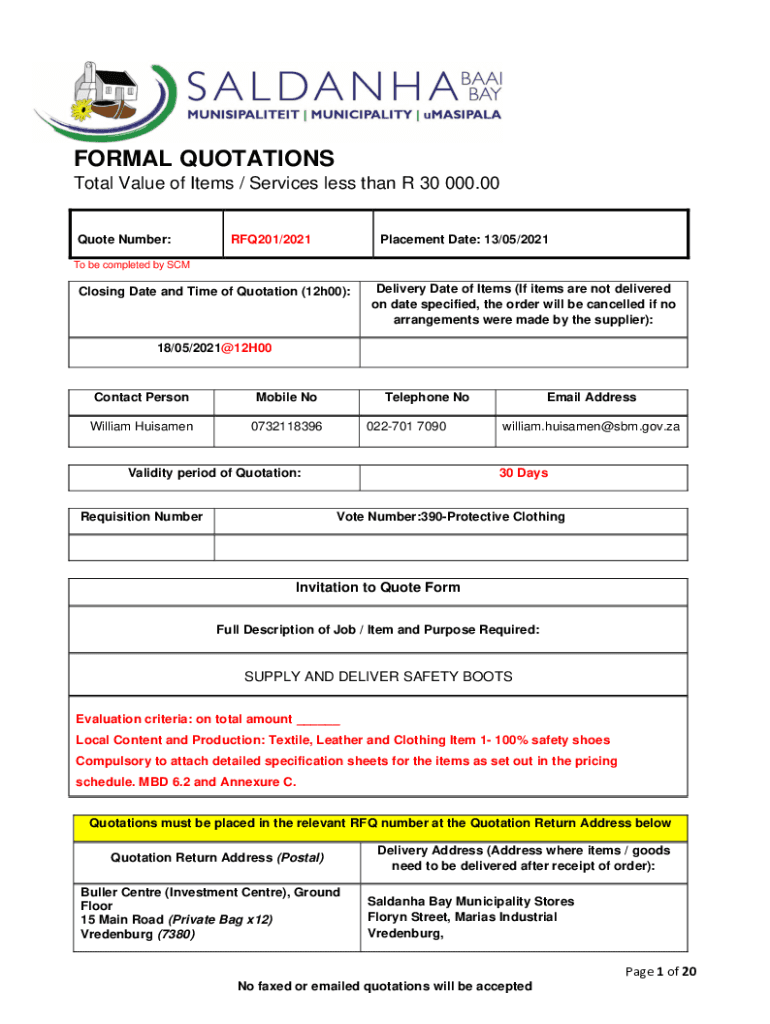 SALDANHA BAAI BAY
MUNISIPALITEIT | MUNICIPALITY | uMASIPALA

FORMAL QUOTATIONS
Total Value of Items / Services less than R 30 000.00

| Quote Number: | RFQ201/2021 | Placement Date: 13/05/2021 |
|---|---|---|

To be completed by SCM

| Closing Date and Time of Quotation (12h00): | Delivery Date of Items (If items are not delivered on date specified, the order will be cancelled if no arrangements were made by the supplier): |
|---|---|
| 18/05/2021@12H00 | |

| Contact Person | Mobile No | Telephone No | Email Address |
|---|---|---|---|
| William Huisamen | 0732118396 | 022-701 7090 | william.huisamen@sbm.gov.za |

| Validity period of Quotation: | 30 Days |
|---|---|

| Requisition Number | Vote Number:390-Protective Clothing |
|---|---|
| | |

Invitation to Quote Form

Full Description of Job / Item and Purpose Required:

SUPPLY AND DELIVER SAFETY BOOTS

Evaluation criteria: on total amount ______
Local Content and Production: Textile, Leather and Clothing Item 1- 100% safety shoes
Compulsory to attach detailed specification sheets for the items as set out in the pricing schedule. MBD 6.2 and Annexure C.

Quotations must be placed in the relevant RFQ number at the Quotation Return Address below

| Quotation Return Address (Postal) | Delivery Address (Address where items / goods need to be delivered after receipt of order): |
|---|---|
| Buller Centre (Investment Centre), Ground Floor 15 Main Road (Private Bag x12) Vredenburg (7380) | Saldanha Bay Municipality Stores Floryn Street, Marias Industrial Vredenburg, |

Page 1 of 20

No faxed or emailed quotations will be accepted